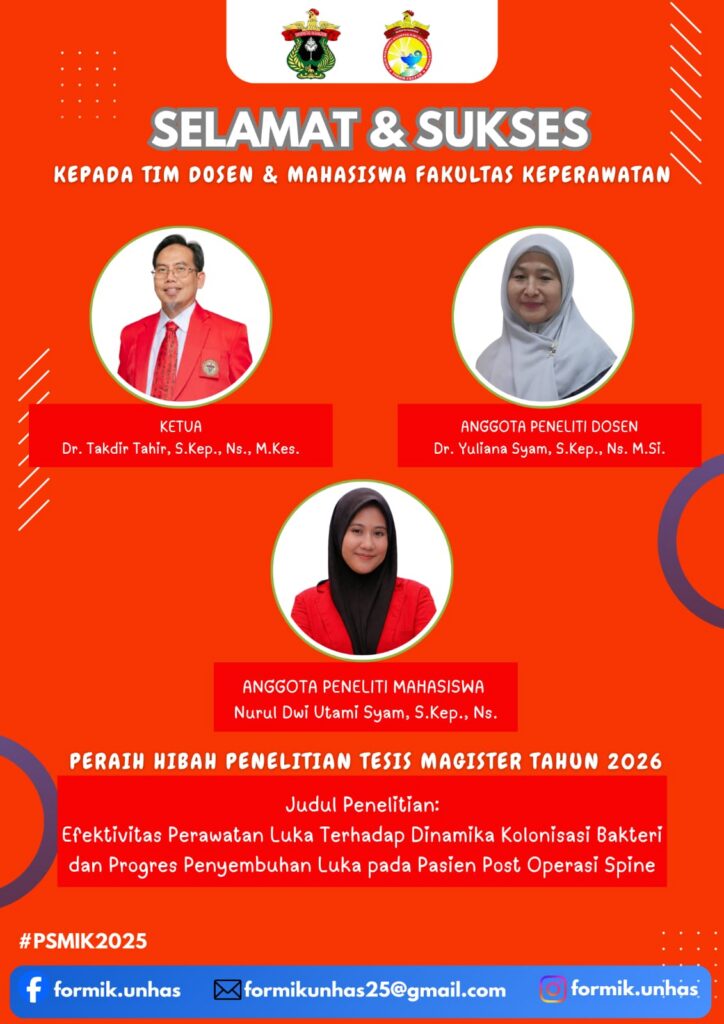 SELAMAT & SUKSES

KEPADA TIM DOSEN & MAHASISWA FAKULTAS KEPERAWATAN

KETUA
Dr. Takdir Tahir, S.Kep., Ns., M.Kes.

ANGGOTA PENELITI DOSEN
Dr. Yuliana Syam, S.Kep., Ns. M.Si.

ANGGOTA PENELITI MAHASISWA
Nurul Dwi Utami Syam, S.Kep., Ns.

PERAIH HIBAH PENELITIAN TESIS MAGISTER TAHUN 2026

Judul Penelitian:
Efektivitas Perawatan Luka Terhadap Dinamika Kolonisasi Bakteri dan Progres Penyembuhan Luka pada Pasien Post Operasi Spine

#PSMIK2025

formik.unhas
formikunhas25@gmail.com
formik.unhas